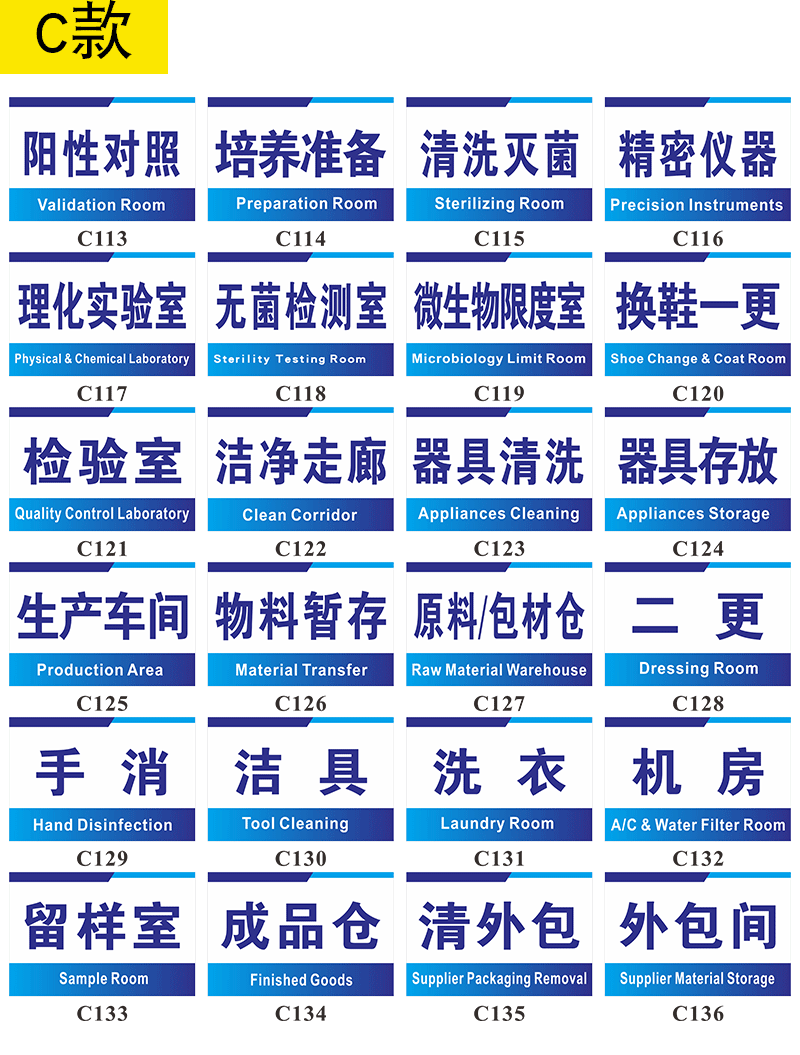 C款

阳性对照
Validation Room
C113

培养准备
Preparation Room
C114

清洗灭菌
Sterilizing Room
C115

精密仪器
Precision Instruments
C116

理化实验室
Physical & Chemical Laboratory
C117

无菌检测室
Sterility Testing Room
C118

微生物限度室
Microbiology Limit Room
C119

换鞋一更
Shoe Change & Coat Room
C120

检验室
Quality Control Laboratory
C121

洁净走廊
Clean Corridor
C122

器具清洗
Appliances Cleaning
C123

器具存放
Appliances Storage
C124

生产车间
Production Area
C125

物料暂存
Material Transfer
C126

原料/包材仓
Raw Material Warehouse
C127

二 更
Dressing Room
C128

手 消
Hand Disinfection
C129

洁 具
Tool Cleaning
C130

洗 衣
Laundry Room
C131

机 房
A/C & Water Filter Room
C132

留样室
Sample Room
C133

成品仓
Finished Goods
C134

清外包
Supplier Packaging Removal
C135

外包间
Supplier Material Storage
C136